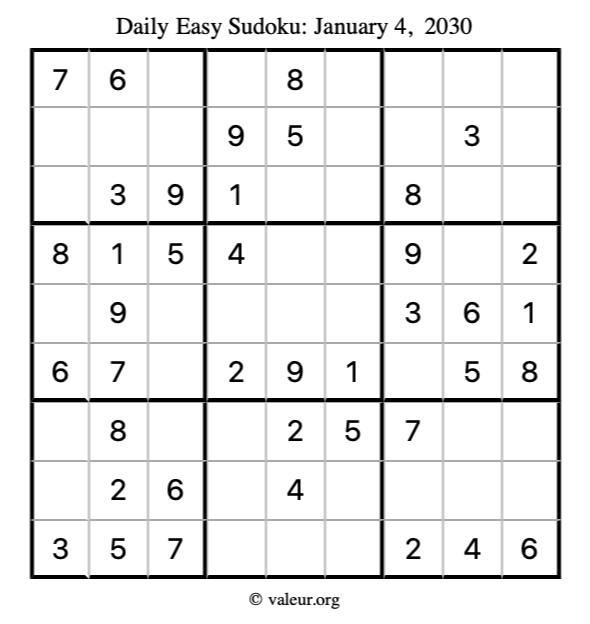 Daily Easy Sudoku: January 4, 2030

| | | | | | | | | |
|---|---|---|---|---|---|---|---|---|
| 7 | 6 | | | 8 | | | | |
| | | | 9 | 5 | | | 3 | |
| | 3 | 9 | 1 | | | 8 | | |
| 8 | 1 | 5 | 4 | | | 9 | | 2 |
| | 9 | | | | | 3 | 6 | 1 |
| 6 | 7 | | 2 | 9 | 1 | | 5 | 8 |
| | 8 | | | 2 | 5 | 7 | | |
| | 2 | 6 | | 4 | | | | |
| 3 | 5 | 7 | | | | 2 | 4 | 6 |

© valeur.org